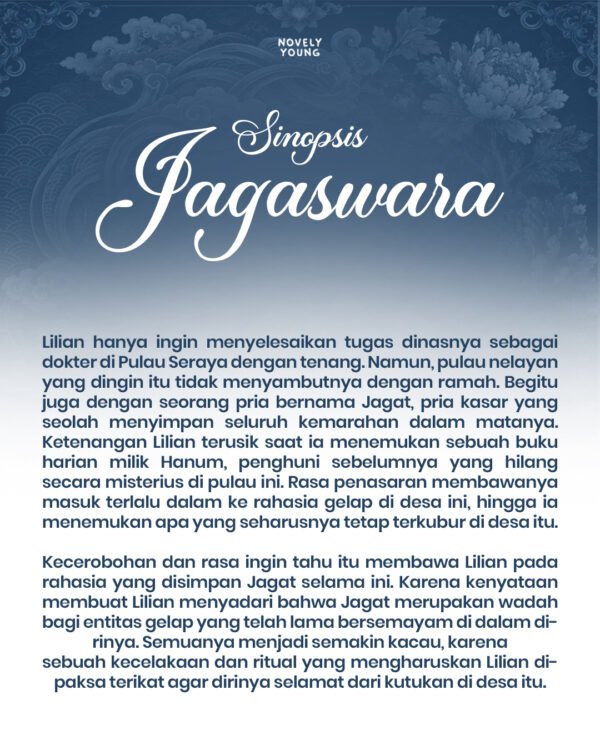 NOVELY YOUNG

Sinopsis
Jagaswara

Lilian hanya ingin menyelesaikan tugas dinasnya sebagai dokter di Pulau Seraya dengan tenang. Namun, pulau nelayan yang dingin itu tidak menyambutnya dengan ramah. Begitu juga dengan seorang pria bernama Jagat, pria kasar yang seolah menyimpan seluruh kemarahan dalam matanya. Ketenangan Lilian terusik saat ia menemukan sebuah buku harian milik Hanum, penghuni sebelumnya yang hilang secara misterius di pulau ini. Rasa penasaran membawanya masuk terlalu dalam ke rahasia gelap di desa ini, hingga ia menemukan apa yang seharusnya tetap terkubur di desa itu.

Kecerobohan dan rasa ingin tahu itu membawa Lilian pada rahasia yang disimpan Jagat selama ini. Karena kenyataan membuat Lilian menyadari bahwa Jagat merupakan wadah bagi entitas gelap yang telah lama bersemayam di dalam dirinya. Semuanya menjadi semakin kacau, karena sebuah kecelakaan dan ritual yang mengharuskan Lilian dipaksa terikat agar dirinya selamat dari kutukan di desa itu.